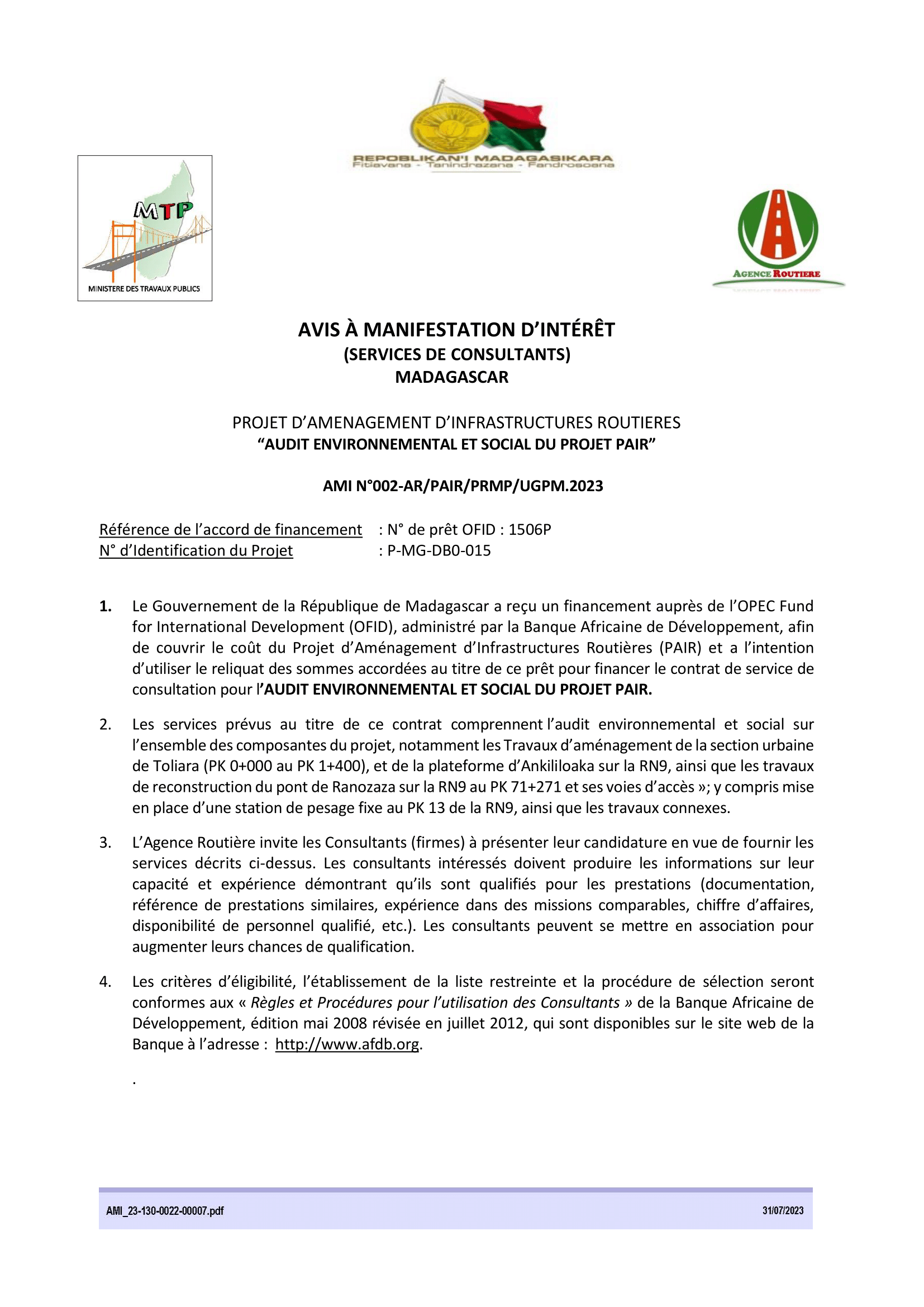 REPOBLIKAN'I MADAGASIKARA
Fitiavana - Tanindrazana - Fandrosoana

MTP
MINISTERE DES TRAVAUX PUBLICS

AGENCE ROUTIERE

AVIS À MANIFESTATION D'INTÉRÊT
(SERVICES DE CONSULTANTS)
MADAGASCAR

PROJET D'AMENAGEMENT D'INFRASTRUCTURES ROUTIERES
"AUDIT ENVIRONNEMENTAL ET SOCIAL DU PROJET PAIR"

AMI N°002-AR/PAIR/PRMP/UGPM.2023

Référence de l'accord de financement : N° de prêt OFID : 1506P
N° d'Identification du Projet : P-MG-DB0-015

1. Le Gouvernement de la République de Madagascar a reçu un financement auprès de l'OPEC Fund for International Development (OFID), administré par la Banque Africaine de Développement, afin de couvrir le coût du Projet d'Aménagement d'Infrastructures Routières (PAIR) et a l'intention d'utiliser le reliquat des sommes accordées au titre de ce prêt pour financer le contrat de service de consultation pour l'AUDIT ENVIRONNEMENTAL ET SOCIAL DU PROJET PAIR.

2. Les services prévus au titre de ce contrat comprennent l'audit environnemental et social sur l'ensemble des composantes du projet, notamment les Travaux d'aménagement de la section urbaine de Toliara (PK 0+000 au PK 1+400), et de la plateforme d'Ankililoaka sur la RN9, ainsi que les travaux de reconstruction du pont de Ranozaza sur la RN9 au PK 71+271 et ses voies d'accès »; y compris mise en place d'une station de pesage fixe au PK 13 de la RN9, ainsi que les travaux connexes.

3. L'Agence Routière invite les Consultants (firmes) à présenter leur candidature en vue de fournir les services décrits ci-dessus. Les consultants intéressés doivent produire les informations sur leur capacité et expérience démontrant qu'ils sont qualifiés pour les prestations (documentation, référence de prestations similaires, expérience dans des missions comparables, chiffre d'affaires, disponibilité de personnel qualifié, etc.). Les consultants peuvent se mettre en association pour augmenter leurs chances de qualification.

4. Les critères d'éligibilité, l'établissement de la liste restreinte et la procédure de sélection seront conformes aux « Règles et Procédures pour l'utilisation des Consultants » de la Banque Africaine de Développement, édition mai 2008 révisée en juillet 2012, qui sont disponibles sur le site web de la Banque à l'adresse : http://www.afdb.org.

.

AMI_23-130-0022-00007.pdf 31/07/2023